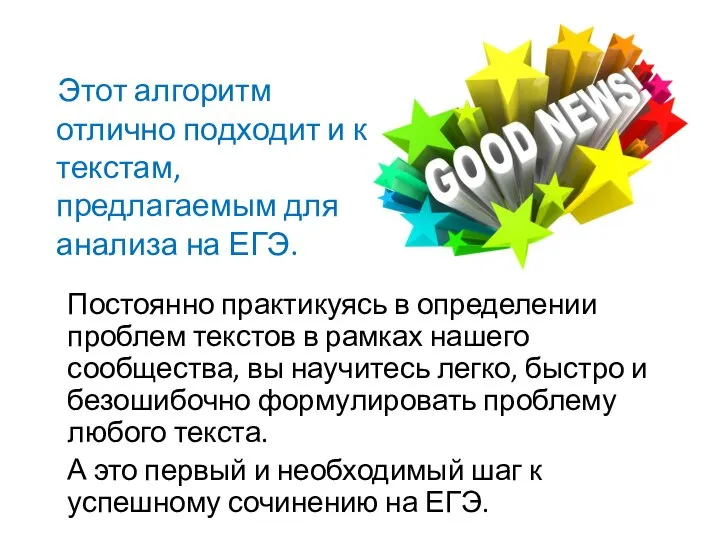 Этот алгоритм отлично подходит и к текстам, предлагаемым для анализа на ЕГЭ.

GOOD NEWS!

Постоянно практикуясь в определении проблем текстов в рамках нашего сообщества, вы научитесь легко, быстро и безошибочно формулировать проблему любого текста.

А это первый и необходимый шаг к успешному сочинению на ЕГЭ.